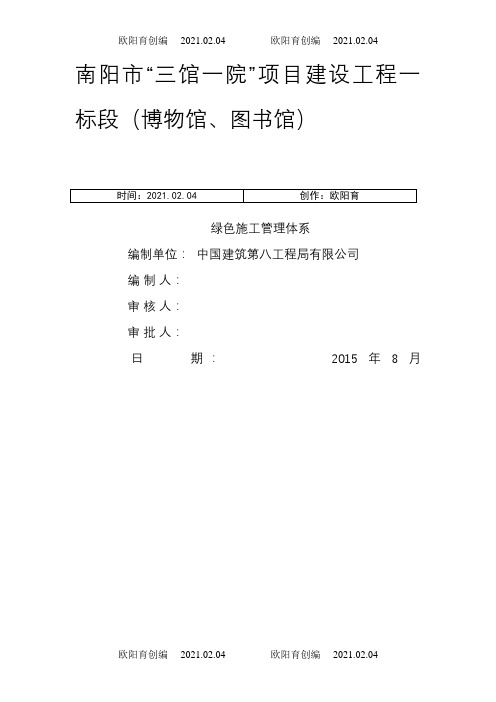 欧阳育创编 2021.02.04 欧阳育创编 2021.02.04

南阳市“三馆一院”项目建设工程一标段（博物馆、图书馆）

| 时间：2021.02.04 | 创作：欧阳育 |
|---|---|

绿色施工管理体系

编制单位： 中国建筑第八工程局有限公司

编 制 人：

审 核 人：

审 批 人：

日 期： 2015 年 8 月

欧阳育创编 2021.02.04 欧阳育创编 2021.02.04